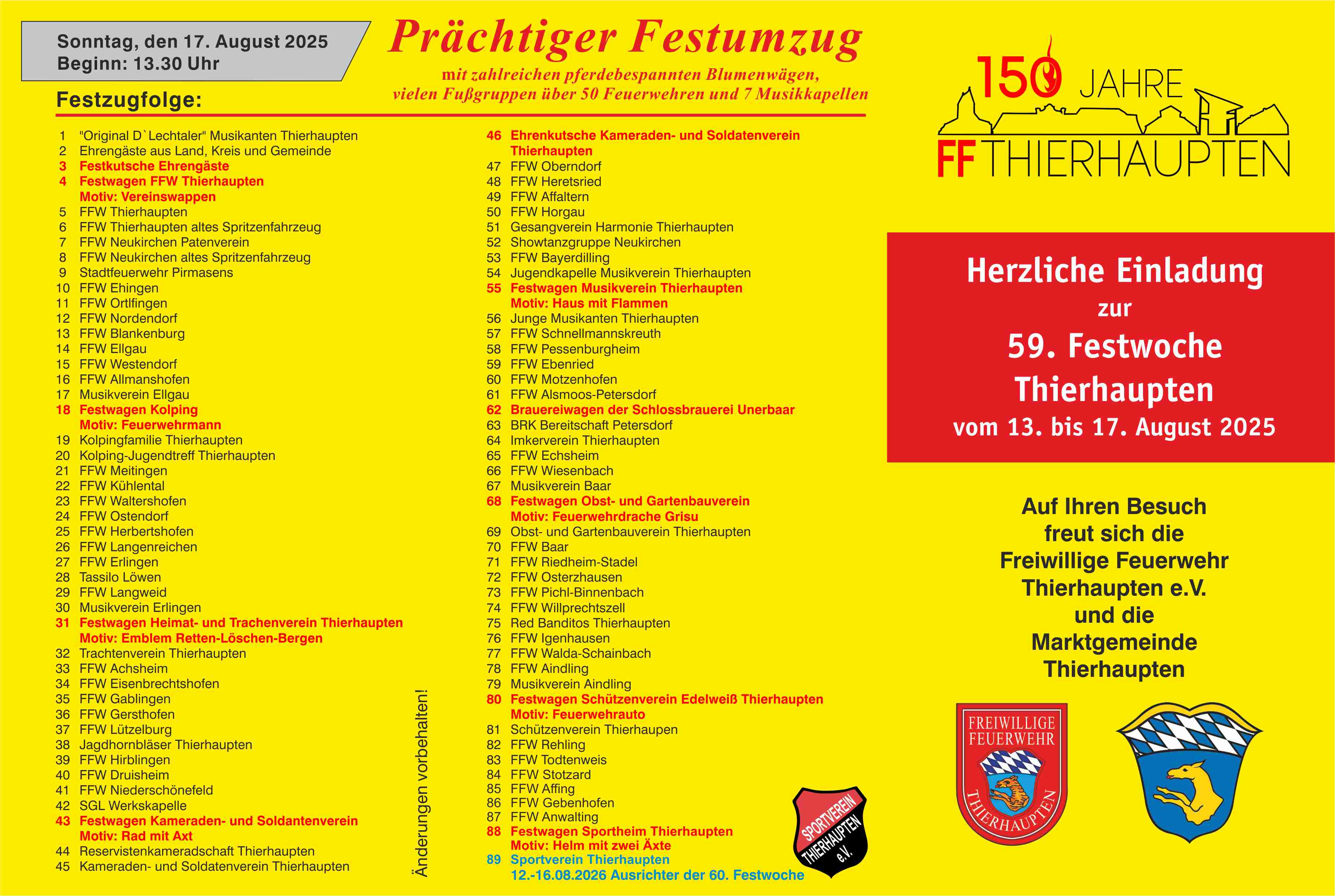 Sonntag, den 17. August 2025
Beginn: 13.30 Uhr

Prächtiger Festumzug

mit zahlreichen pferdebespannten Blumenwägen, vielen Fußgruppen über 50 Feuerwehren und 7 Musikkapellen

Festzugfolge:

1 "Original D`Lechtaler" Musikanten Thierhaupten
2 Ehrengäste aus Land, Kreis und Gemeinde
3 Festkutsche Ehrengäste
4 Festwagen FFW Thierhaupten
Motiv: Vereinswappen
5 FFW Thierhaupten
6 FFW Thierhaupten altes Spritzenfahrzeug
7 FFW Neukirchen Patenverein
8 FFW Neukirchen altes Spritzenfahrzeug
9 Stadtfeuerwehr Pirmasens
10 FFW Ehingen
11 FFW Ortlfingen
12 FFW Nordendorf
13 FFW Blankenburg
14 FFW Ellgau
15 FFW Westendorf
16 FFW Allmanshofen
17 Musikverein Ellgau
18 Festwagen Kolping
Motiv: Feuerwehrmann
19 Kolpingfamilie Thierhaupten
20 Kolping-Jugendtreff Thierhaupten
21 FFW Meitingen
22 FFW Kühlental
23 FFW Waltershofen
24 FFW Ostendorf
25 FFW Herbertshofen
26 FFW Langenreichen
27 FFW Erlingen
28 Tassilo Löwen
29 FFW Langweid
30 Musikverein Erlingen
31 Festwagen Heimat- und Trachenverein Thierhaupten
Motiv: Emblem Retten-Löschen-Bergen
32 Trachtenverein Thierhaupten
33 FFW Achsheim
34 FFW Eisenbrechtshofen
35 FFW Gablingen
36 FFW Gersthofen
37 FFW Lützelburg
38 Jagdhornbläser Thierhaupten
39 FFW Hirblingen
40 FFW Druisheim
41 FFW Niederschönefeld
42 SGL Werkskapelle
43 Festwagen Kameraden- und Soldantenverein
Motiv: Rad mit Axt
44 Reservistenkameradschaft Thierhaupten
45 Kameraden- und Soldatenverein Thierhaupten

Änderungen vorbehalten!

46 Ehrenkutsche Kameraden- und Soldatenverein Thierhaupten
47 FFW Oberndorf
48 FFW Heretsried
49 FFW Affaltern
50 FFW Horgau
51 Gesangverein Harmonie Thierhaupten
52 Showtanzgruppe Neukirchen
53 FFW Bayerdilling
54 Jugendkapelle Musikverein Thierhaupten
55 Festwagen Musikverein Thierhaupten
Motiv: Haus mit Flammen
56 Junge Musikanten Thierhaupten
57 FFW Schnellmannskreuth
58 FFW Pessenburgheim
59 FFW Ebenried
60 FFW Motzenhofen
61 FFW Alsmoos-Petersdorf
62 Brauereiwagen der Schlossbrauerei Unerbaar
63 BRK Bereitschaft Petersdorf
64 Imkerverein Thierhaupten
65 FFW Echsheim
66 FFW Wiesenbach
67 Musikverein Baar
68 Festwagen Obst- und Gartenbauverein
Motiv: Feuerwehrdrache Grisu
69 Obst- und Gartenbauverein Thierhaupten
70 FFW Baar
71 FFW Riedheim-Stadel
72 FFW Osterzhausen
73 FFW Pichl-Binnenbach
74 FFW Willprechtszell
75 Red Banditos Thierhaupten
76 FFW Igenhausen
77 FFW Walda-Schainbach
78 FFW Aindling
79 Musikverein Aindling
80 Festwagen Schützenverein Edelweiß Thierhaupten
Motiv: Feuerwehrauto
81 Schützenverein Thierhaupen
82 FFW Rehling
83 FFW Todtenweis
84 FFW Stotzard
85 FFW Affing
86 FFW Gebenhofen
87 FFW Anwalting
88 Festwagen Sportheim Thierhaupten
Motiv: Helm mit zwei Äxte
89 Sportverein Thierhaupten
12.-16.08.2026 Ausrichter der 60. Festwoche

SPORTVEREIN THIERHAUPTEN e.V.

150 JAHRE
FF THIERHAUPTEN

Herzliche Einladung
zur
59. Festwoche
Thierhaupten
vom 13. bis 17. August 2025

Auf Ihren Besuch freut sich die Freiwillige Feuerwehr Thierhaupten e.V. und die Marktgemeinde Thierhaupten

FREIWILLIGE FEUERWEHR THIERHAUPTEN